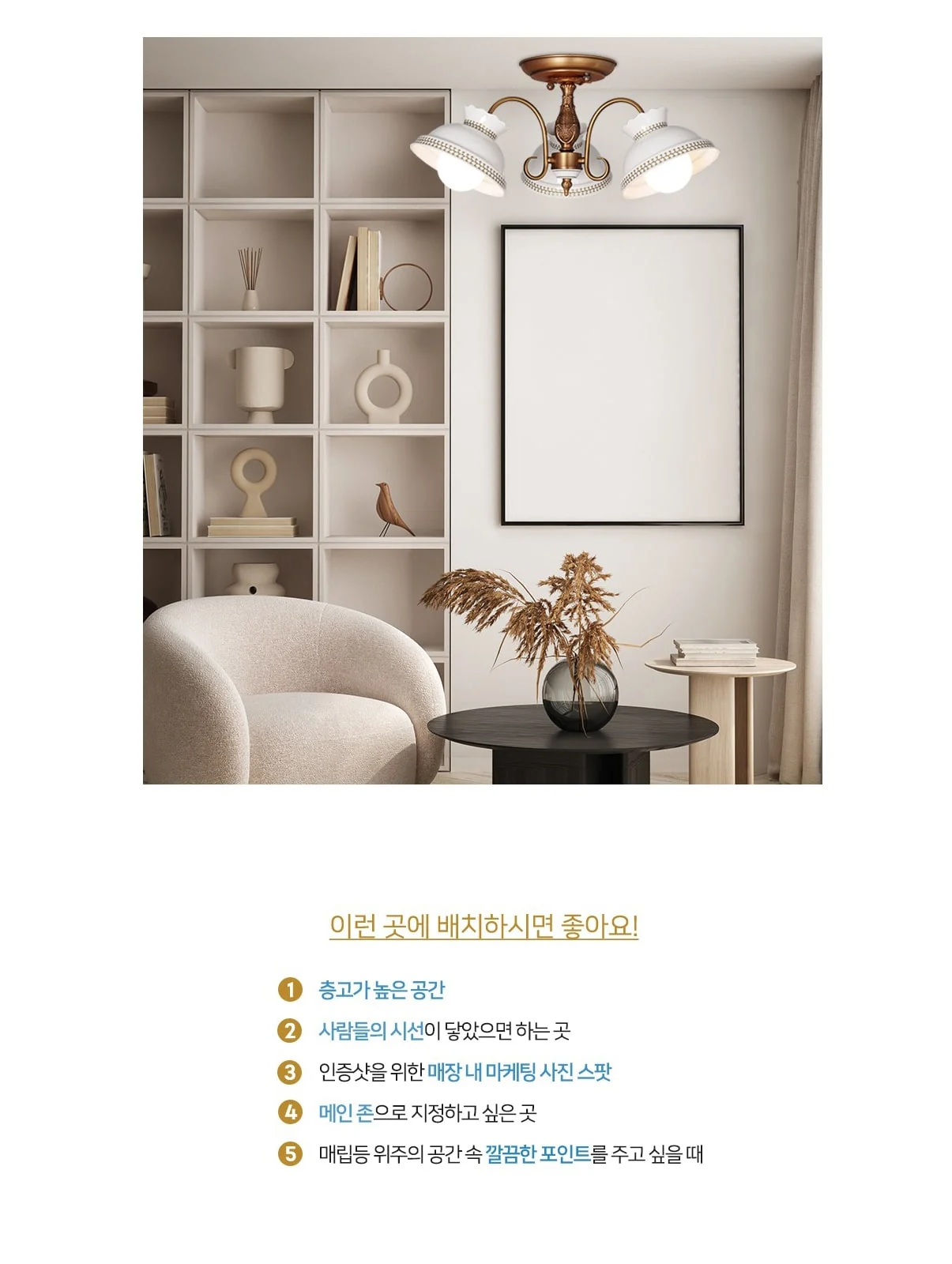 이런 곳에 배치하시면 좋아요!

1 층고가 높은 공간
2 사람들의 시선이 닿았으면 하는 곳
3 인증샷을 위한 매장 내 마케팅 사진 스팟
4 메인 존으로 지정하고 싶은 곳
5 매립등 위주의 공간 속 깔끔한 포인트를 주고 싶을 때